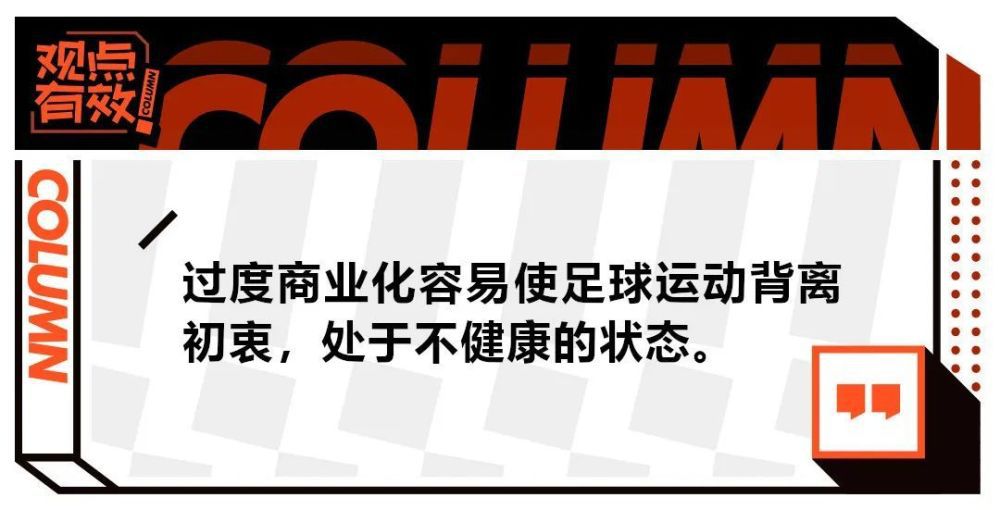 观点有效

COLUMN

COLUMN

COLUMN

过度商业化容易使足球运动背离初衷，处于不健康的状态。